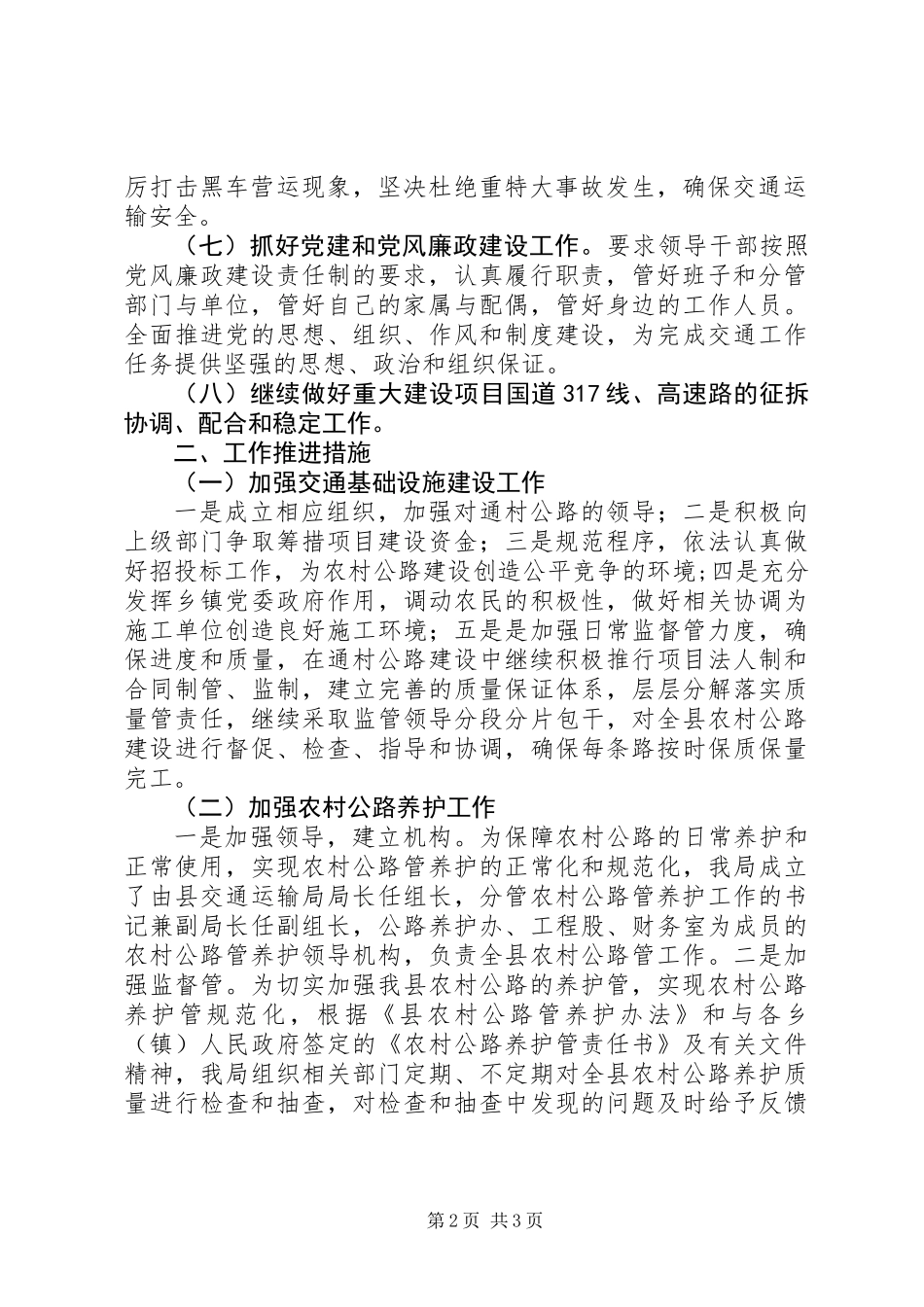 厉打击黑车营运现象，坚决杜绝重特大事故发生，确保交通运输安全。

（七）抓好党建和党风廉政建设工作。要求领导干部按照党风廉政建设责任制的要求，认真履行职责，管好班子和分管部门与单位，管好自己的家属与配偶，管好身边的工作人员。全面推进党的思想、组织、作风和制度建设，为完成交通工作任务提供坚强的思想、政治和组织保证。

（八）继续做好重大建设项目国道317线、高速路的征拆协调、配合和稳定工作。

二、工作推进措施

（一）加强交通基础设施建设工作

一是成立相应组织，加强对通村公路的领导；二是积极向上级部门争取筹措项目建设资金；三是规范程序，依法认真做好招投标工作，为农村公路建设创造公平竞争的环境；四是充分发挥乡镇党委政府作用，调动农民的积极性，做好相关协调为施工单位创造良好施工环境；五是是加强日常监督管力度，确保进度和质量，在通村公路建设中继续积极推行项目法人制和合同制管、监制，建立完善的质量保证体系，层层分解落实质量管责任，继续采取监管领导分段分片包干，对全县农村公路建设进行督促、检查、指导和协调，确保每条路按时保质保量完工。

（二）加强农村公路养护工作

一是加强领导，建立机构。为保障农村公路的日常养护和正常使用，实现农村公路管养护的正常化和规范化，我局成立了由县交通运输局局长任组长，分管农村公路管养护工作的书记兼副局长任副组长，公路养护办、工程股、财务室为成员的农村公路管养护领导机构，负责全县农村公路管工作。二是加强监督管。为切实加强我县农村公路的养护管，实现农村公路养护管规范化，根据《县农村公路管养护办法》和与各乡（镇）人民政府签定的《农村公路养护管责任书》及有关文件精神，我局组织相关部门定期、不定期对全县农村公路养护质量进行检查和抽查，对检查和抽查中发现的问题及时给予反馈

第2页 共3页